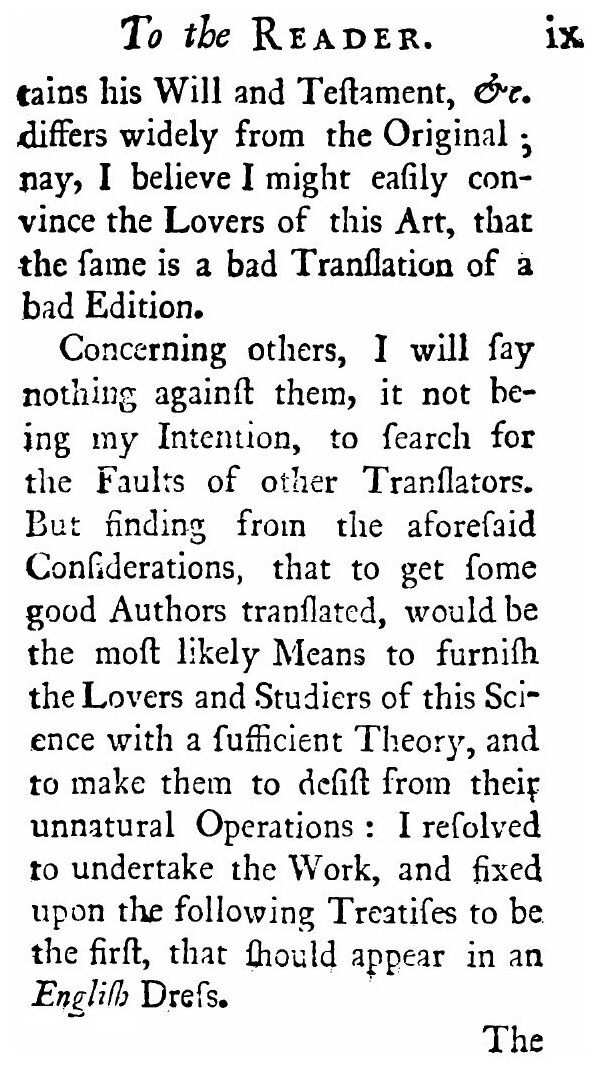 To the READER. ix

tains his Will and Teſtament, &c. differs widely from the Original; nay, I believe I might eaſily convince the Lovers of this Art, that the ſame is a bad Tranſlation of a bad Edition.

Concerning others, I will ſay nothing againſt them, it not being my Intention, to ſearch for the Faults of other Tranſlators. But finding from the aforeſaid Conſiderations, that to get ſome good Authors tranſlated, would be the moſt likely Means to furniſh the Lovers and Studiers of this Science with a ſufficient Theory, and to make them to deſiſt from their unnatural Operations: I reſolved to undertake the Work, and fixed upon the following Treatiſes to be the firſt, that ſhould appear in an Engliſh Dreſs.

The